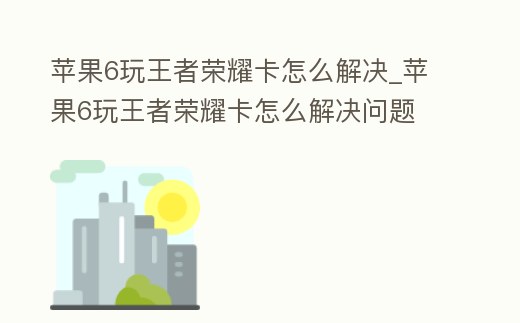 苹果6玩王者荣耀卡怎么解决_苹果6玩王者荣耀卡怎么解决问题